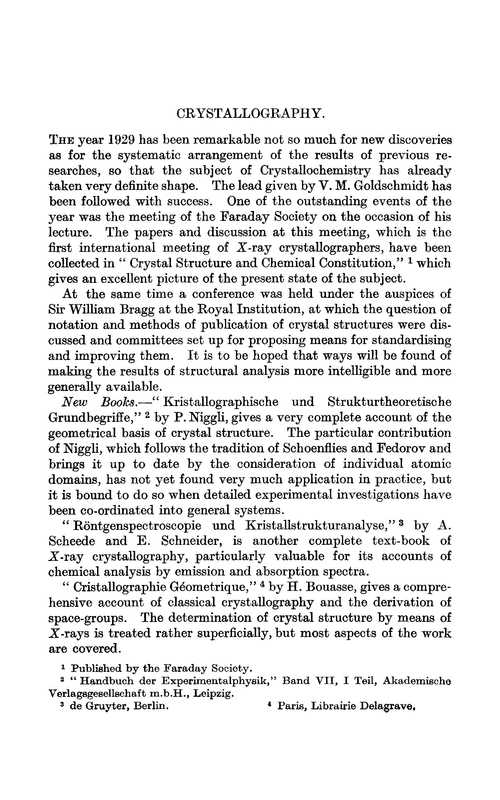 CRYSTALLOGRAPHY.

THE year 1929 has been remarkable not so much for new discoveries as for the systematic arrangement of the results of previous researches, so that the subject of Crystallochemistry has already taken very definite shape. The lead given by V. M. Goldschmidt has been followed with success. One of the outstanding events of the year was the meeting of the Faraday Society on the occasion of his lecture. The papers and discussion at this meeting, which is the first international meeting of $X$-ray crystallographers, have been collected in " Crystal Structure and Chemical Constitution," $^1$ which gives an excellent picture of the present state of the subject.

At the same time a conference was held under the auspices of Sir William Bragg at the Royal Institution, at which the question of notation and methods of publication of crystal structures were discussed and committees set up for proposing means for standardising and improving them. It is to be hoped that ways will be found of making the results of structural analysis more intelligible and more generally available.

New Books.—" Kristallographische und Strukturtheoretische Grundbegriffe," $^2$ by P. Niggli, gives a very complete account of the geometrical basis of crystal structure. The particular contribution of Niggli, which follows the tradition of Schoenflies and Fedorov and brings it up to date by the consideration of individual atomic domains, has not yet found very much application in practice, but it is bound to do so when detailed experimental investigations have been co-ordinated into general systems.

" Röntgenspectroscopie und Kristallstrukturanalyse," $^3$ by A. Scheede and E. Schneider, is another complete text-book of $X$-ray crystallography, particularly valuable for its accounts of chemical analysis by emission and absorption spectra.

" Cristallographie Géometrique," $^4$ by H. Bouasse, gives a comprehensive account of classical crystallography and the derivation of space-groups. The determination of crystal structure by means of $X$-rays is treated rather superficially, but most aspects of the work are covered.

$^1$ Published by the Faraday Society.
$^2$ " Handbuch der Experimentalphysik," Band VII, I Teil, Akademische Verlagsgesellschaft m.b.H., Leipzig.
$^3$ de Gruyter, Berlin.
$^4$ Paris, Librairie Delagrave.